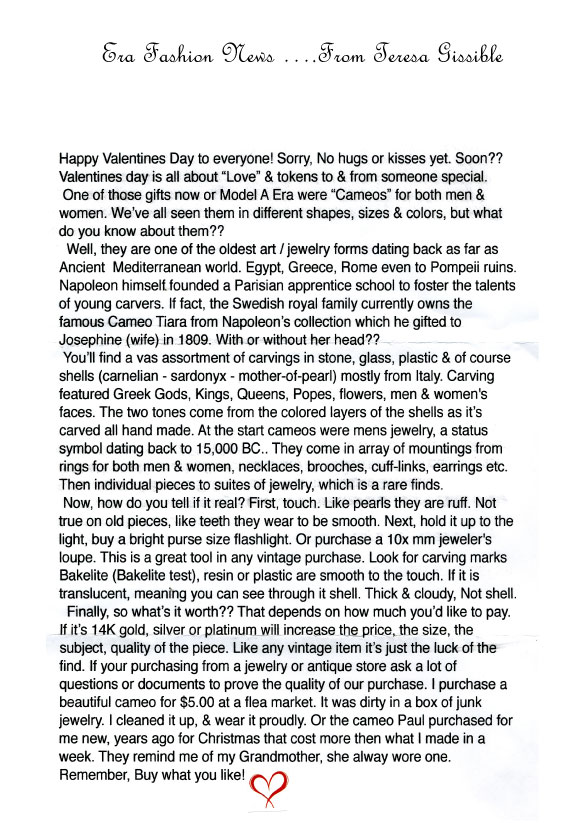 Era Fashion News ....From Teresa Gissible

Happy Valentines Day to everyone! Sorry, No hugs or kisses yet. Soon?? Valentines day is all about "Love" & tokens to & from someone special. One of those gifts now or Model A Era were "Cameos" for both men & women. We've all seen them in different shapes, sizes & colors, but what do you know about them??

Well, they are one of the oldest art / jewelry forms dating back as far as Ancient Mediterranean world. Egypt, Greece, Rome even to Pompeii ruins. Napoleon himself founded a Parisian apprentice school to foster the talents of young carvers. If fact, the Swedish royal family currently owns the famous Cameo Tiara from Napoleon's collection which he gifted to Josephine (wife) in 1809. With or without her head??

You'll find a vas assortment of carvings in stone, glass, plastic & of course shells (carnelian - sardonyx - mother-of-pearl) mostly from Italy. Carving featured Greek Gods, Kings, Queens, Popes, flowers, men & women's faces. The two tones come from the colored layers of the shells as it's carved all hand made. At the start cameos were mens jewelry, a status symbol dating back to 15,000 BC.. They come in array of mountings from rings for both men & women, necklaces, brooches, cuff-links, earrings etc. Then individual pieces to suites of jewelry, which is a rare finds.

Now, how do you tell if it real? First, touch. Like pearls they are ruff. Not true on old pieces, like teeth they wear to be smooth. Next, hold it up to the light, buy a bright purse size flashlight. Or purchase a 10x mm jeweler's loupe. This is a great tool in any vintage purchase. Look for carving marks Bakelite (Bakelite test), resin or plastic are smooth to the touch. If it is translucent, meaning you can see through it shell. Thick & cloudy, Not shell.

Finally, so what's it worth?? That depends on how much you'd like to pay. If it's 14K gold, silver or platinum will increase the price, the size, the subject, quality of the piece. Like any vintage item it's just the luck of the find. If your purchasing from a jewelry or antique store ask a lot of questions or documents to prove the quality of our purchase. I purchase a beautiful cameo for $5.00 at a flea market. It was dirty in a box of junk jewelry. I cleaned it up, & wear it proudly. Or the cameo Paul purchased for me new, years ago for Christmas that cost more then what I made in a week. They remind me of my Grandmother, she alway wore one. Remember, Buy what you like!